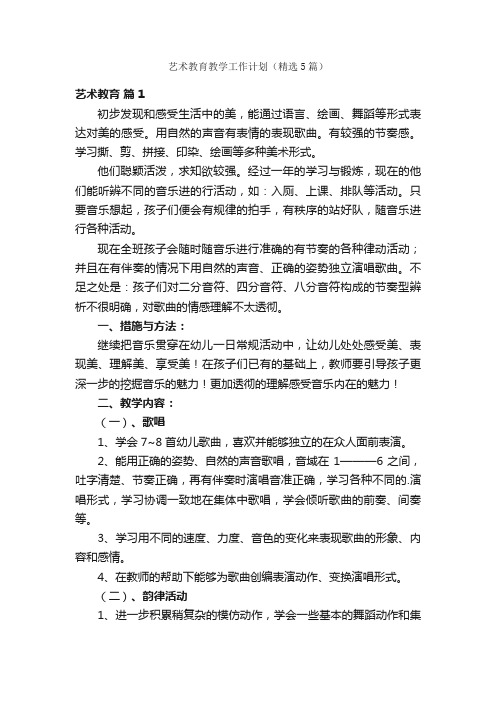 艺术教育教学工作计划（精选5篇）

艺术教育 篇1

初步发现和感受生活中的美，能通过语言、绘画、舞蹈等形式表达对美的感受。用自然的声音有表情的表现歌曲。有较强的节奏感。学习撕、剪、拼接、印染、绘画等多种美术形式。

他们聪颖活泼，求知欲较强。经过一年的学习与锻炼，现在的他们能听辨不同的音乐进的行活动，如：入厕、上课、排队等活动。只要音乐想起，孩子们便会有规律的拍手，有秩序的站好队，随音乐进行各种活动。

现在全班孩子会随时随音乐进行准确的有节奏的各种律动活动；并且在有伴奏的情况下用自然的声音、正确的姿势独立演唱歌曲。不足之处是：孩子们对二分音符、四分音符、八分音符构成的节奏型辨析不很明确，对歌曲的情感理解不太透彻。

一、措施与方法：

继续把音乐贯穿在幼儿一日常规活动中，让幼儿处处感受美、表现美、理解美、享受美！在孩子们已有的基础上，教师要引导孩子更深一步的挖掘音乐的魅力！更加透彻的理解感受音乐内在的魅力！

二、教学内容：

（一）、歌唱

1、学会7~8首幼儿歌曲，喜欢并能够独立的在众人面前表演。

2、能用正确的姿势、自然的声音歌唱，音域在1———6之间，吐字清楚、节奏正确，再有伴奏时演唱音准正确，学习各种不同的.演唱形式，学习协调一致地在集体中歌唱，学会倾听歌曲的前奏、间奏等。

3、学习用不同的速度、力度、音色的变化来表现歌曲的形象、内容和感情。

4、在教师的帮助下能够为歌曲创编表演动作、变换演唱形式。

（二）、韵律活动

1、进一步积累稍复杂的模仿动作，学会一些基本的舞蹈动作和集